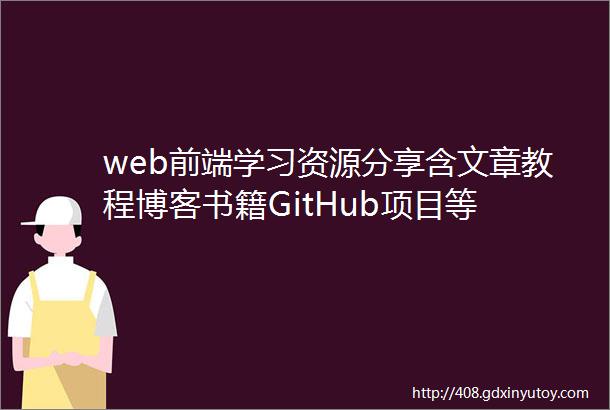 web前端学习资源分享含文章教程博客书籍GitHub项目等

http://408.gdxinyutoy.com